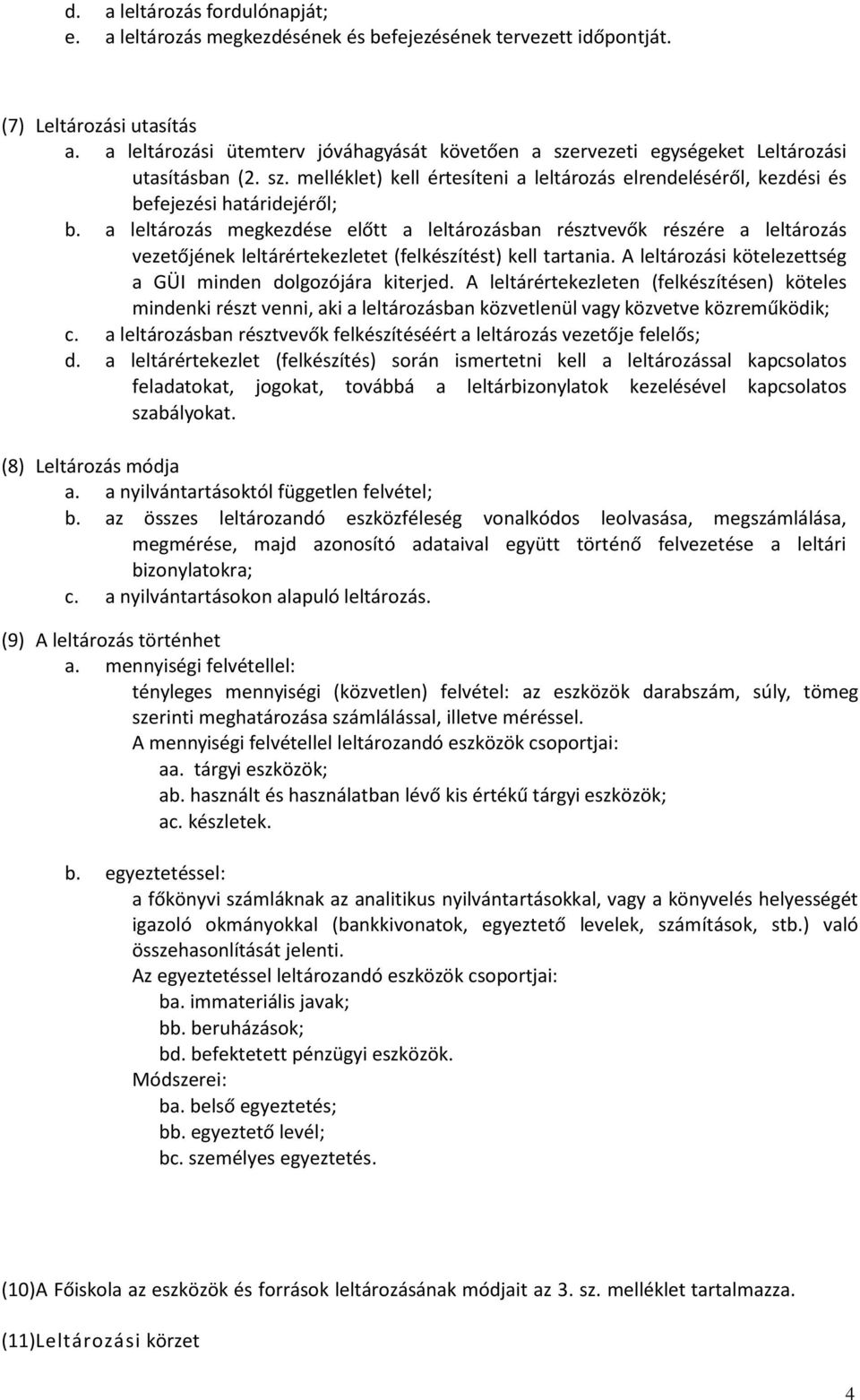 d. a leltározás fordulónapját;
e. a leltározás megkezdésének és befejezésének tervezett időpontját.

(7) Leltározási utasítás
a. a leltározási ütemterv jóváhagyását követően a szervezeti egységeket Leltározási utasításban (2. sz. melléklet) kell értesíteni a leltározás elrendeléséről, kezdési és befejezési határidejéről;
b. a leltározás megkezdése előtt a leltározásban résztvevők részére a leltározás vezetőjének leltárértekezletet (felkészítést) kell tartania. A leltározási kötelezettség a GÜI minden dolgozójára kiterjed. A leltárértekezleten (felkészítésen) köteles mindenki részt venni, aki a leltározásban közvetlenül vagy közvetve közreműködik;
c. a leltározásban résztvevők felkészítéséért a leltározás vezetője felelős;
d. a leltárértekezlet (felkészítés) során ismertetni kell a leltározással kapcsolatos feladatokat, jogokat, továbbá a leltárbizonylatok kezelésével kapcsolatos szabályokat.

(8) Leltározás módja
a. a nyilvántartásoktól független felvétel;
b. az összes leltározandó eszközféleség vonalkódos leolvasása, megszámlálása, megmérése, majd azonosító adataival együtt történő felvezetése a leltári bizonylatokra;
c. a nyilvántartásokon alapuló leltározás.

(9) A leltározás történhet
a. mennyiségi felvétellel:
tényleges mennyiségi (közvetlen) felvétel: az eszközök darabszám, súly, tömeg szerinti meghatározása számlálással, illetve méréssel.
A mennyiségi felvétellel leltározandó eszközök csoportjai:
aa. tárgyi eszközök;
ab. használt és használatban lévő kis értékű tárgyi eszközök;
ac. készletek.

b. egyeztetéssel:
a főkönyvi számláknak az analitikus nyilvántartásokkal, vagy a könyvelés helyességét igazoló okmányokkal (bankkivonatok, egyeztető levelek, számítások, stb.) való összehasonlítását jelenti.
Az egyeztetéssel leltározandó eszközök csoportjai:
ba. immateriális javak;
bb. beruházások;
bd. befektetett pénzügyi eszközök.
Módszerei:
ba. belső egyeztetés;
bb. egyeztető levél;
bc. személyes egyeztetés.

(10)A Főiskola az eszközök és források leltározásának módjait az 3. sz. melléklet tartalmazza.

(11)Leltározási körzet

4